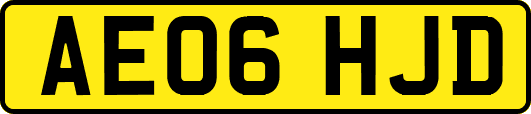 AE06 HJD